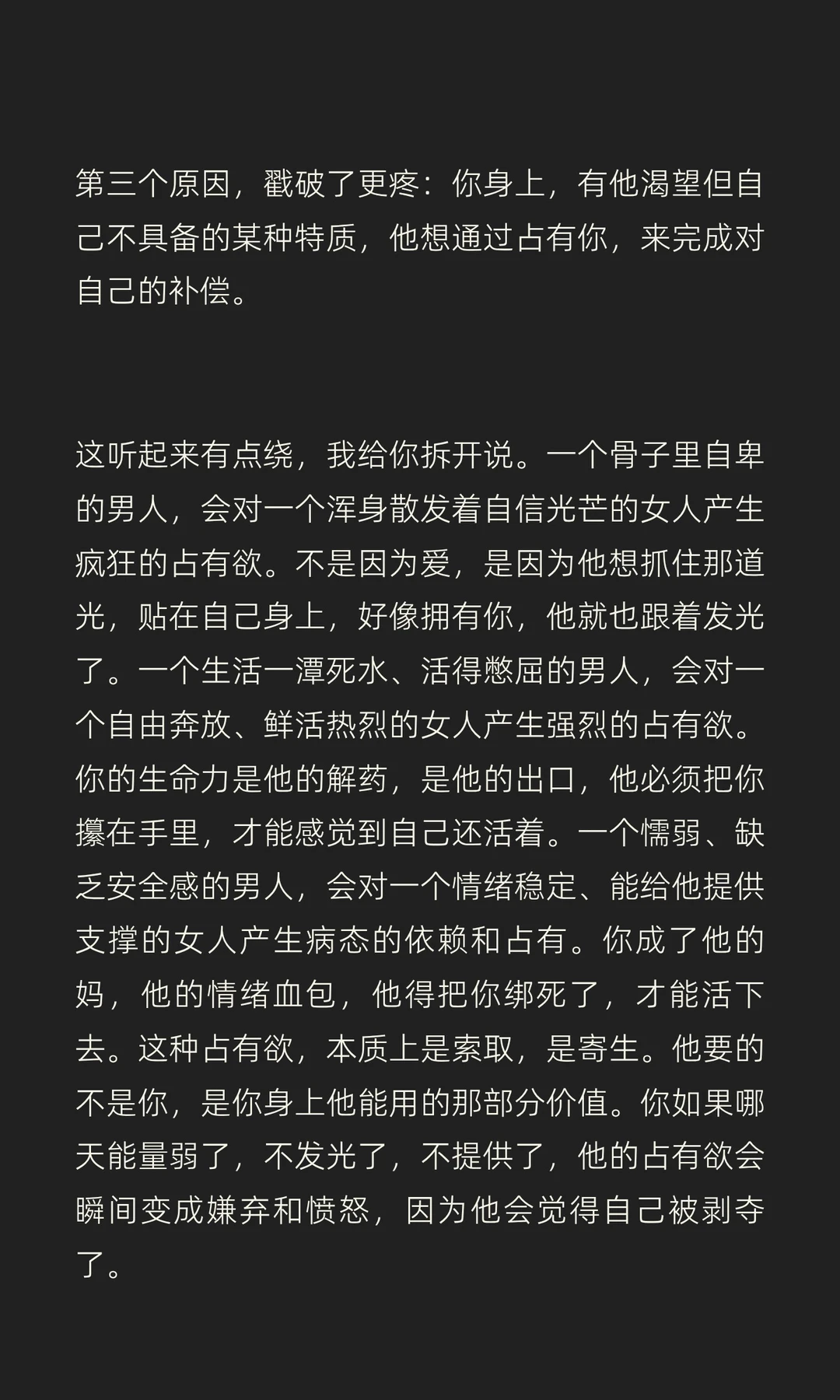 第三个原因，戳破了更疼：你身上，有他渴望但自己不具备的某种特质，他想通过占有你，来完成对自己的补偿。

这听起来有点绕，我给你拆开说。一个骨子里自卑的男人，会对一个浑身散发着自信光芒的女人产生疯狂的占有欲。不是因为爱，是因为他想抓住那道光，贴在自己身上，好像拥有你，他就也跟着发光了。一个生活一潭死水、活得憋屈的男人，会对一个自由奔放、鲜活热烈的女人产生强烈的占有欲。你的生命力是他的解药，是他的出口，他必须把你攥在手里，才能感觉到自己还活着。一个懦弱、缺乏安全感的男人，会对一个情绪稳定、能给他提供支撑的女人产生病态的依赖和占有。你成了他的妈，他的情绪血包，他得把你绑死了，才能活下去。这种占有欲，本质上是索取，是寄生。他要的不是你，是你身上他能用的那部分价值。你如果哪天能量弱了，不发光了，不提供了，他的占有欲会瞬间变成嫌弃和愤怒，因为他会觉得自己被剥夺了。